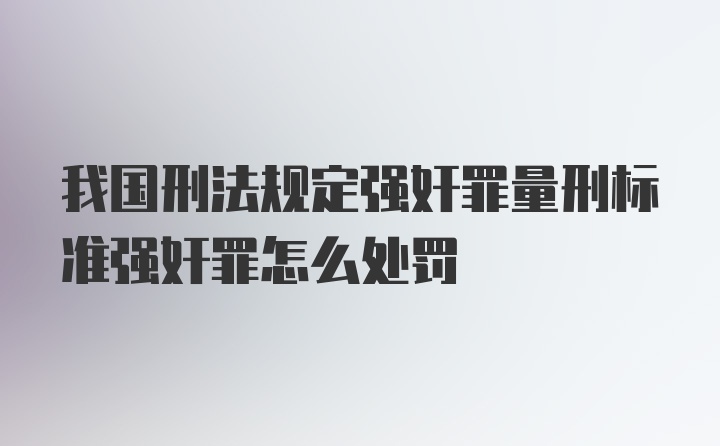 我国刑法规定强奸罪量刑标准强奸罪怎么处罚